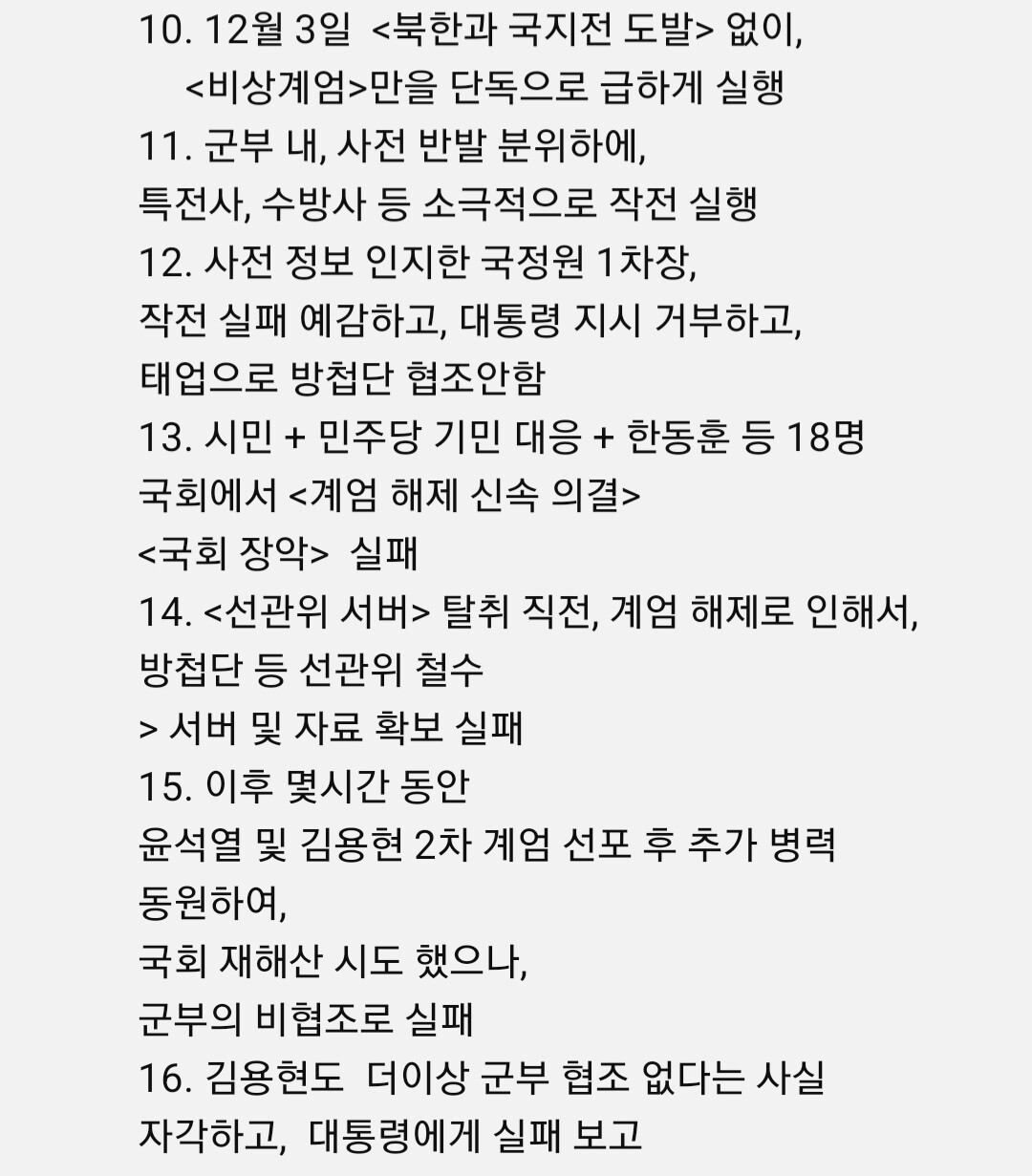 10. 12월 3일 <북한과 국지전 도발> 없이,
<비상계엄>만을 단독으로 급하게 실행
11. 군부 내, 사전 반발 분위하에,
특전사, 수방사 등 소극적으로 작전 실행
12. 사전 정보 인지한 국정원 1차장,
작전 실패 예감하고, 대통령 지시 거부하고,
태업으로 방첩단 협조안함
13. 시민 + 민주당 기민 대응 + 한동훈 등 18명
국회에서 <계엄 해제 신속 의결>
<국회 장악> 실패
14. <선관위 서버> 탈취 직전, 계엄 해제로 인해서,
방첩단 등 선관위 철수
> 서버 및 자료 확보 실패
15. 이후 몇시간 동안
윤석열 및 김용현 2차 계엄 선포 후 추가 병력
동원하여,
국회 재해산 시도 했으나,
군부의 비협조로 실패
16. 김용현도 더이상 군부 협조 없다는 사실
자각하고, 대통령에게 실패 보고